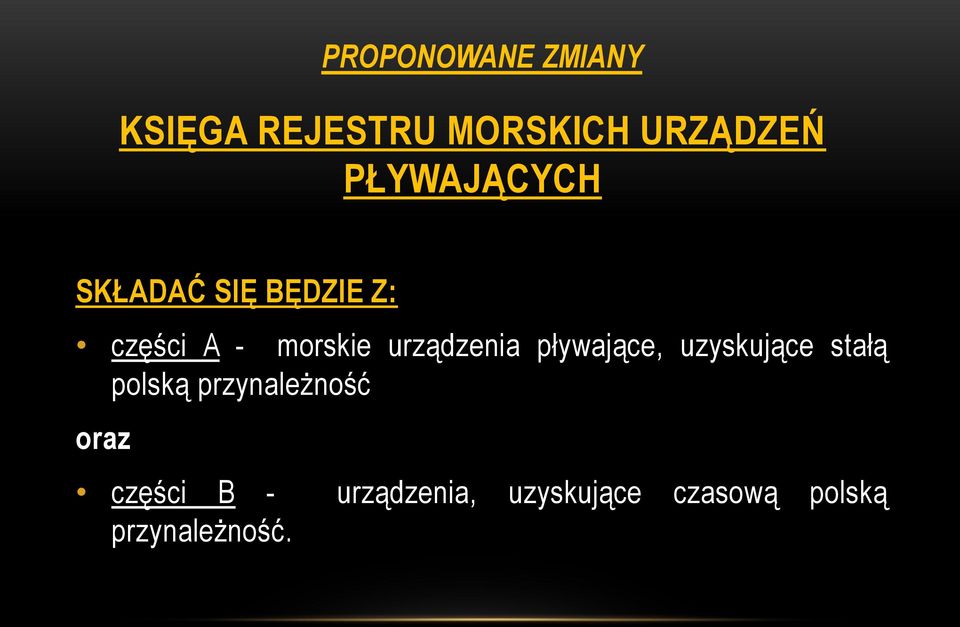 PROPONOWANE ZMIANY

KSIĘGA REJESTRU MORSKICH URZĄDZEŃ PŁYWAJĄCYCH

SKŁADAĆ SIĘ BĘDZIE Z:

• części A - morskie urządzenia pływające, uzyskujące stałą polską przynależność

oraz

• części B - urządzenia, uzyskujące czasową polską przynależność.